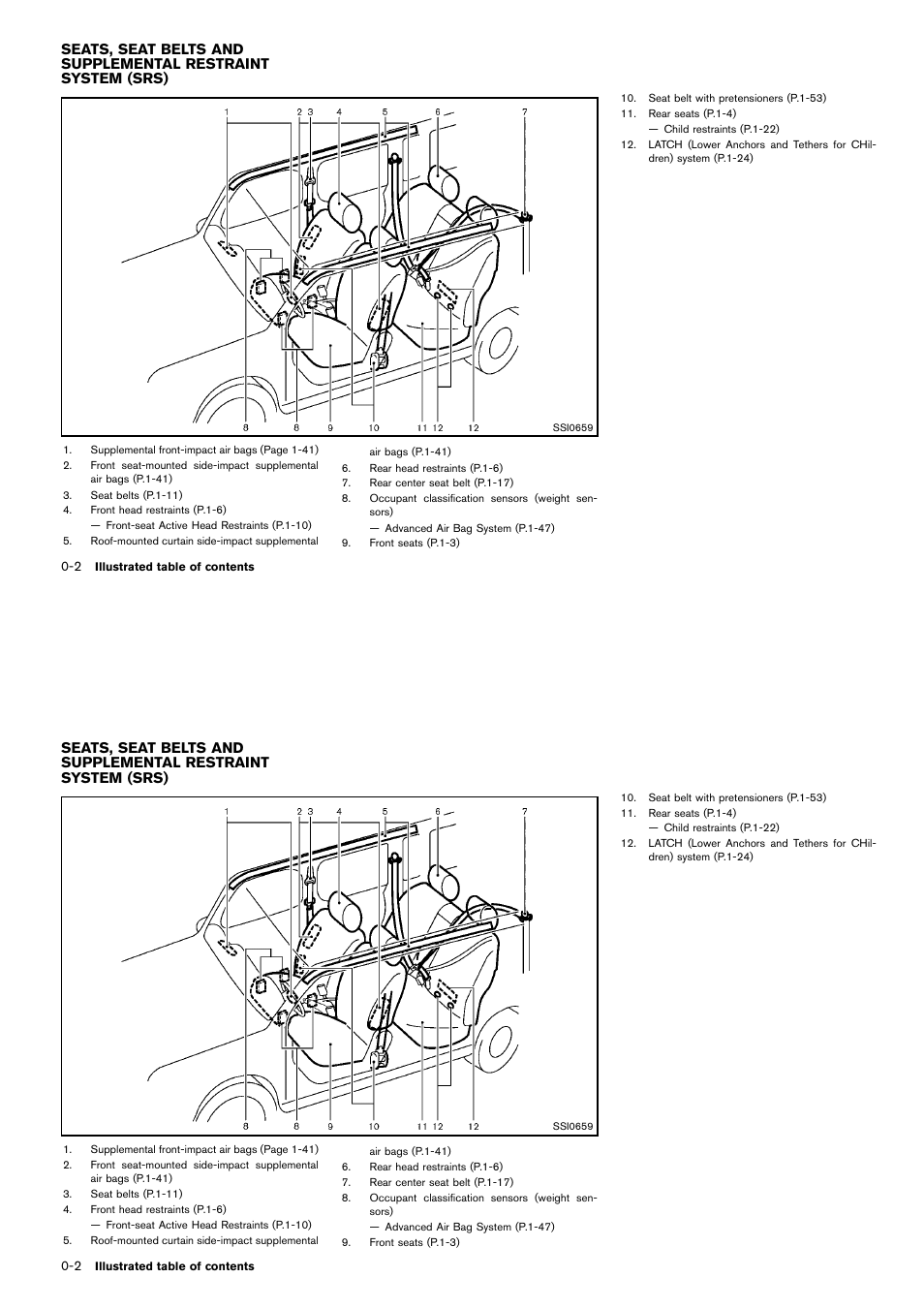 SEATS, SEAT BELTS AND SUPPLEMENTAL RESTRAINT SYSTEM (SRS)

1 2 3 4 5 6 7

8 8 9 10 11 12 12

SSI0659

1. Supplemental front-impact air bags (Page 1-41)
2. Front seat-mounted side-impact supplemental air bags (P.1-41)
3. Seat belts (P.1-11)
4. Front head restraints (P.1-6)
— Front-seat Active Head Restraints (P.1-10)
5. Roof-mounted curtain side-impact supplemental air bags (P.1-41)
6. Rear head restraints (P.1-6)
7. Rear center seat belt (P.1-17)
8. Occupant classification sensors (weight sensors)
— Advanced Air Bag System (P.1-47)
9. Front seats (P.1-3)
10. Seat belt with pretensioners (P.1-53)
11. Rear seats (P.1-4)
— Child restraints (P.1-22)
12. LATCH (Lower Anchors and Tethers for CHildren) system (P.1-24)

0-2 Illustrated table of contents

SEATS, SEAT BELTS AND SUPPLEMENTAL RESTRAINT SYSTEM (SRS)

1 2 3 4 5 6 7

8 8 9 10 11 12 12

SSI0659

1. Supplemental front-impact air bags (Page 1-41)
2. Front seat-mounted side-impact supplemental air bags (P.1-41)
3. Seat belts (P.1-11)
4. Front head restraints (P.1-6)
— Front-seat Active Head Restraints (P.1-10)
5. Roof-mounted curtain side-impact supplemental air bags (P.1-41)
6. Rear head restraints (P.1-6)
7. Rear center seat belt (P.1-17)
8. Occupant classification sensors (weight sensors)
— Advanced Air Bag System (P.1-47)
9. Front seats (P.1-3)
10. Seat belt with pretensioners (P.1-53)
11. Rear seats (P.1-4)
— Child restraints (P.1-22)
12. LATCH (Lower Anchors and Tethers for CHildren) system (P.1-24)

0-2 Illustrated table of contents